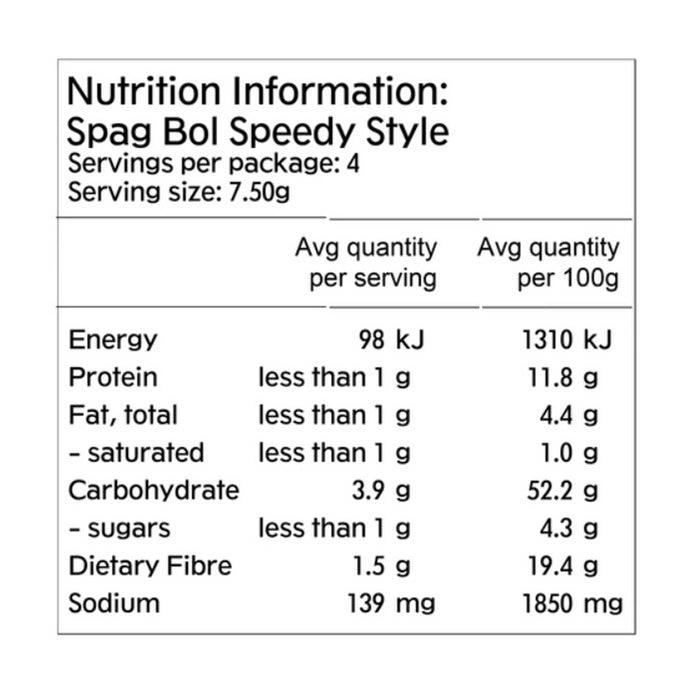 Nutrition Information:
Spag Bol Speedy Style
Servings per package: 4
Serving size: 7.50g

| | Avg quantity per serving | Avg quantity per 100g |
|---|---|---|
| Energy | 98 kJ | 1310 kJ |
| Protein | less than 1 g | 11.8 g |
| Fat, total | less than 1 g | 4.4 g |
| - saturated | less than 1 g | 1.0 g |
| Carbohydrate | 3.9 g | 52.2 g |
| - sugars | less than 1 g | 4.3 g |
| Dietary Fibre | 1.5 g | 19.4 g |
| Sodium | 139 mg | 1850 mg |